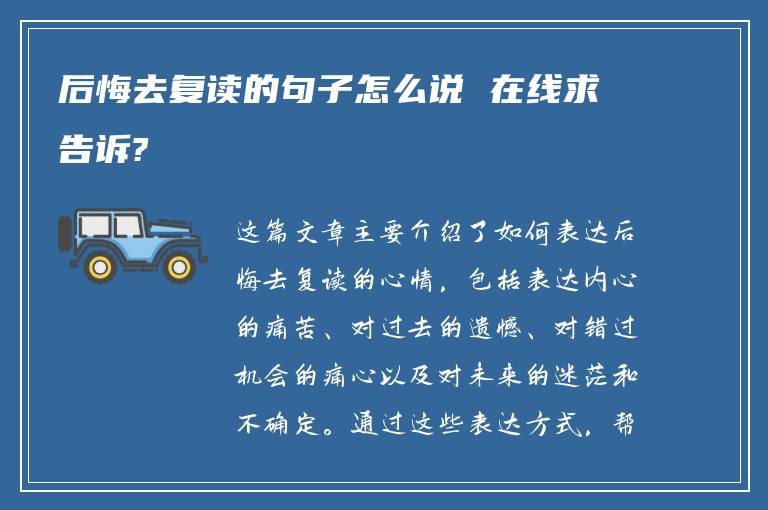 后悔去复读的句子怎么说 在线求告诉?

这篇文章主要介绍了如何表达后悔去复读的心情，包括表达内心的痛苦、对过去的遗憾、对错过机会的痛心以及对未来的迷茫和不确定。通过这些表达方式，帮